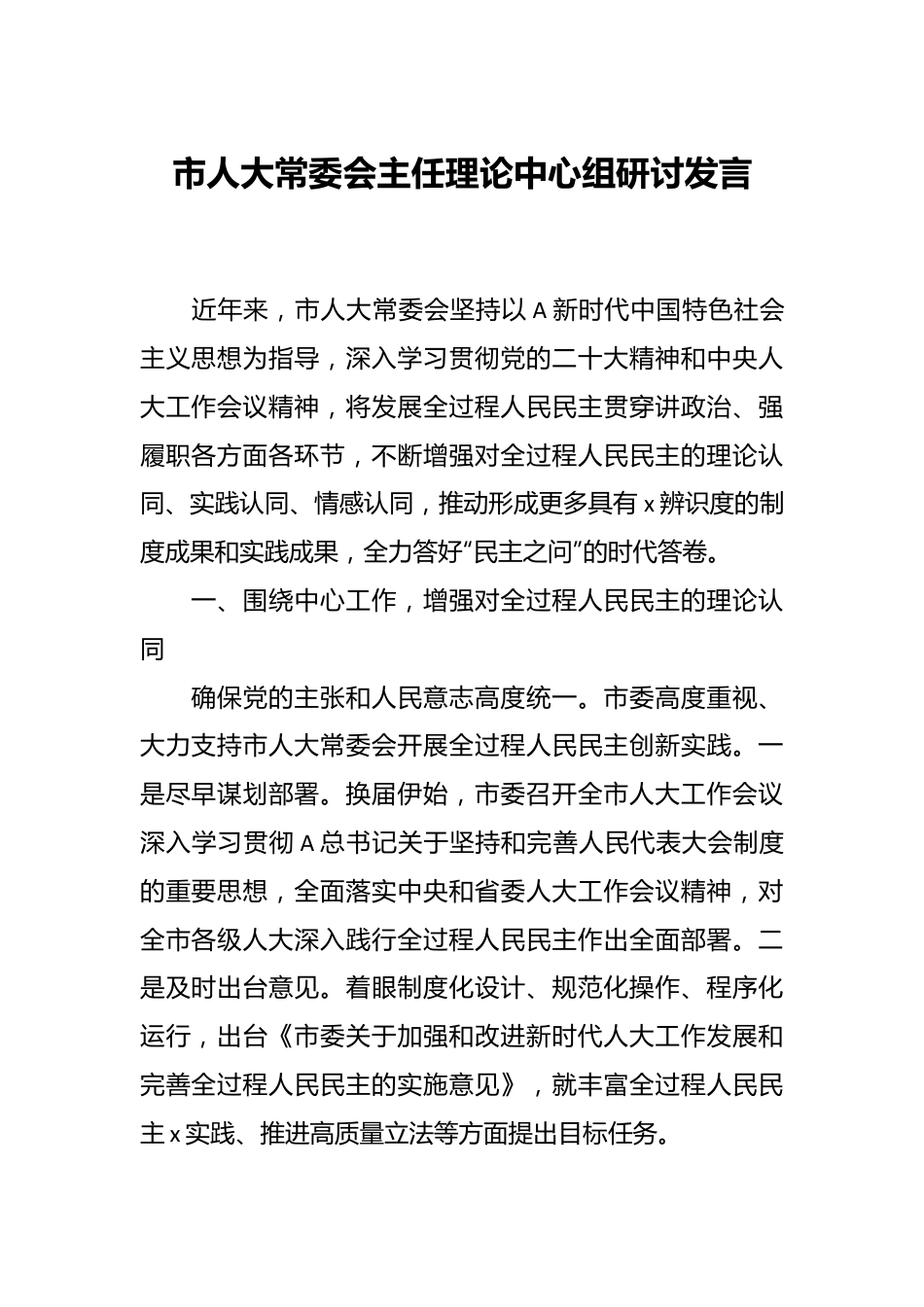 市人大常委会主任理论中心组研讨发言

近年来，市人大常委会坚持以A新时代中国特色社会主义思想为指导，深入学习贯彻党的二十大精神和中央人大工作会议精神，将发展全过程人民民主贯穿讲政治、强履职各方面各环节，不断增强对全过程人民民主的理论认同、实践认同、情感认同，推动形成更多具有x辨识度的制度成果和实践成果，全力答好“民主之问”的时代答卷。

一、围绕中心工作，增强对全过程人民民主的理论认同

确保党的主张和人民意志高度统一。市委高度重视、大力支持市人大常委会开展全过程人民民主创新实践。一是尽早谋划部署。换届伊始，市委召开全市人大工作会议深入学习贯彻A总书记关于坚持和完善人民代表大会制度的重要思想，全面落实中央和省委人大工作会议精神，对全市各级人大深入践行全过程人民民主作出全面部署。二是及时出台意见。着眼制度化设计、规范化操作、程序化运行，出台《市委关于加强和改进新时代人大工作发展和完善全过程人民民主的实施意见》，就丰富全过程人民民主x实践、推进高质量立法等方面提出目标任务。